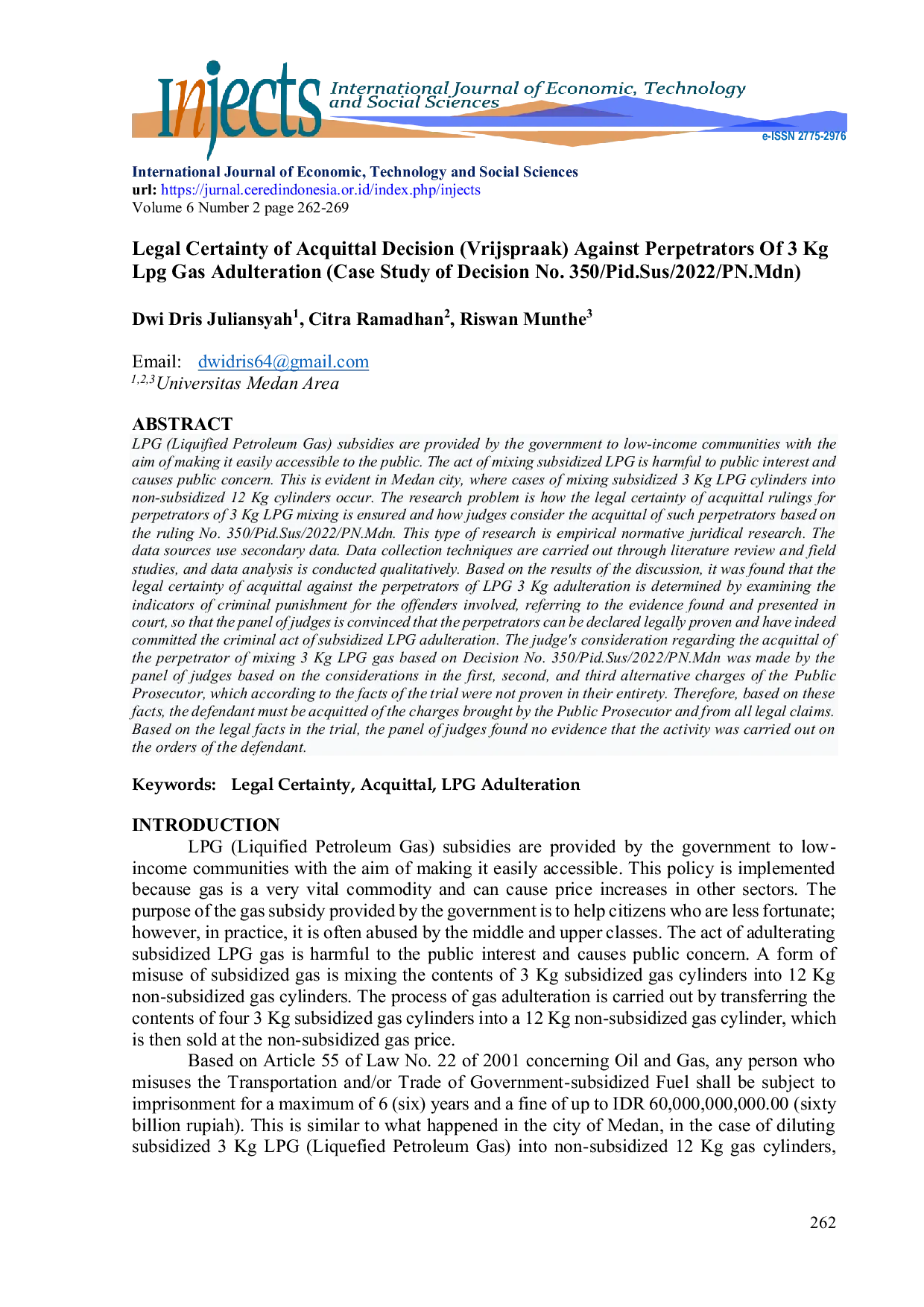 Injects International Journal of Economic, Technology and Social Sciences

e-ISSN 2775-2976

International Journal of Economic, Technology and Social Sciences
url: https://jurnal.ceredindonesia.or.id/index.php/injects
Volume 6 Number 2 page 262-269

Legal Certainty of Acquittal Decision (Vrijspraak) Against Perpetrators Of 3 Kg Lpg Gas Adulteration (Case Study of Decision No. 350/Pid.Sus/2022/PN.Mdn)

Dwi Dris Juliansyah$^1$, Citra Ramadhan$^2$, Riswan Munthe$^3$

Email: dwidris64@gmail.com
$^{1,2,3}$Universitas Medan Area

ABSTRACT
LPG (Liquified Petroleum Gas) subsidies are provided by the government to low-income communities with the aim of making it easily accessible to the public. The act of mixing subsidized LPG is harmful to public interest and causes public concern. This is evident in Medan city, where cases of mixing subsidized 3 Kg LPG cylinders into non-subsidized 12 Kg cylinders occur. The research problem is how the legal certainty of acquittal rulings for perpetrators of 3 Kg LPG mixing is ensured and how judges consider the acquittal of such perpetrators based on the ruling No. 350/Pid.Sus/2022/PN.Mdn. This type of research is empirical normative juridical research. The data sources use secondary data. Data collection techniques are carried out through literature review and field studies, and data analysis is conducted qualitatively. Based on the results of the discussion, it was found that the legal certainty of acquittal against the perpetrators of LPG 3 Kg adulteration is determined by examining the indicators of criminal punishment for the offenders involved, referring to the evidence found and presented in court, so that the panel of judges is convinced that the perpetrators can be declared legally proven and have indeed committed the criminal act of subsidized LPG adulteration. The judge's consideration regarding the acquittal of the perpetrator of mixing 3 Kg LPG gas based on Decision No. 350/Pid.Sus/2022/PN.Mdn was made by the panel of judges based on the considerations in the first, second, and third alternative charges of the Public Prosecutor, which according to the facts of the trial were not proven in their entirety. Therefore, based on these facts, the defendant must be acquitted of the charges brought by the Public Prosecutor and from all legal claims. Based on the legal facts in the trial, the panel of judges found no evidence that the activity was carried out on the orders of the defendant.

Keywords: Legal Certainty, Acquittal, LPG Adulteration

INTRODUCTION
LPG (Liquified Petroleum Gas) subsidies are provided by the government to low-income communities with the aim of making it easily accessible. This policy is implemented because gas is a very vital commodity and can cause price increases in other sectors. The purpose of the gas subsidy provided by the government is to help citizens who are less fortunate; however, in practice, it is often abused by the middle and upper classes. The act of adulterating subsidized LPG gas is harmful to the public interest and causes public concern. A form of misuse of subsidized gas is mixing the contents of 3 Kg subsidized gas cylinders into 12 Kg non-subsidized gas cylinders. The process of gas adulteration is carried out by transferring the contents of four 3 Kg subsidized gas cylinders into a 12 Kg non-subsidized gas cylinder, which is then sold at the non-subsidized gas price.
Based on Article 55 of Law No. 22 of 2001 concerning Oil and Gas, any person who misuses the Transportation and/or Trade of Government-subsidized Fuel shall be subject to imprisonment for a maximum of 6 (six) years and a fine of up to IDR 60,000,000,000.00 (sixty billion rupiah). This is similar to what happened in the city of Medan, in the case of diluting subsidized 3 Kg LPG (Liquefied Petroleum Gas) into non-subsidized 12 Kg gas cylinders,

262